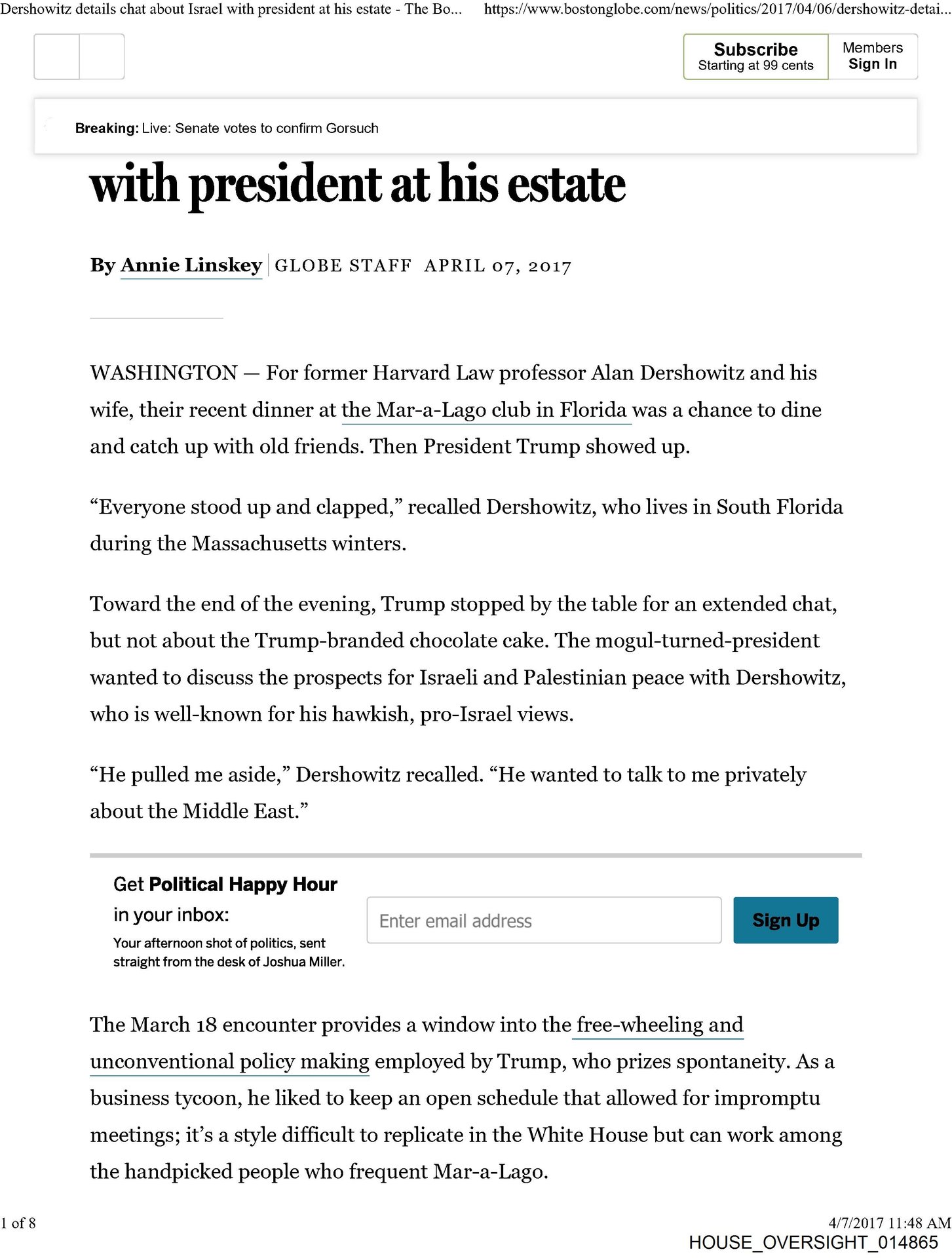 Dershowitz details chat about Israel with president at his estate - The Bo... https://www.bostonglobe.com/news/politics/2017/04/06/dershowitz-detai...

Subscribe
Starting at 99 cents

Members
Sign In

Breaking: Live: Senate votes to confirm Gorsuch

with president at his estate

By Annie Linskey | GLOBE STAFF APRIL 07, 2017

WASHINGTON — For former Harvard Law professor Alan Dershowitz and his wife, their recent dinner at the Mar-a-Lago club in Florida was a chance to dine and catch up with old friends. Then President Trump showed up.

“Everyone stood up and clapped,” recalled Dershowitz, who lives in South Florida during the Massachusetts winters.

Toward the end of the evening, Trump stopped by the table for an extended chat, but not about the Trump-branded chocolate cake. The mogul-turned-president wanted to discuss the prospects for Israeli and Palestinian peace with Dershowitz, who is well-known for his hawkish, pro-Israel views.

“He pulled me aside,” Dershowitz recalled. “He wanted to talk to me privately about the Middle East.”

Get Political Happy Hour in your inbox:
Your afternoon shot of politics, sent straight from the desk of Joshua Miller.

Enter email address

Sign Up

The March 18 encounter provides a window into the free-wheeling and unconventional policy making employed by Trump, who prizes spontaneity. As a business tycoon, he liked to keep an open schedule that allowed for impromptu meetings; it’s a style difficult to replicate in the White House but can work among the handpicked people who frequent Mar-a-Lago.

1 of 8

4/7/2017 11:48 AM

HOUSE_OVERSIGHT_014865